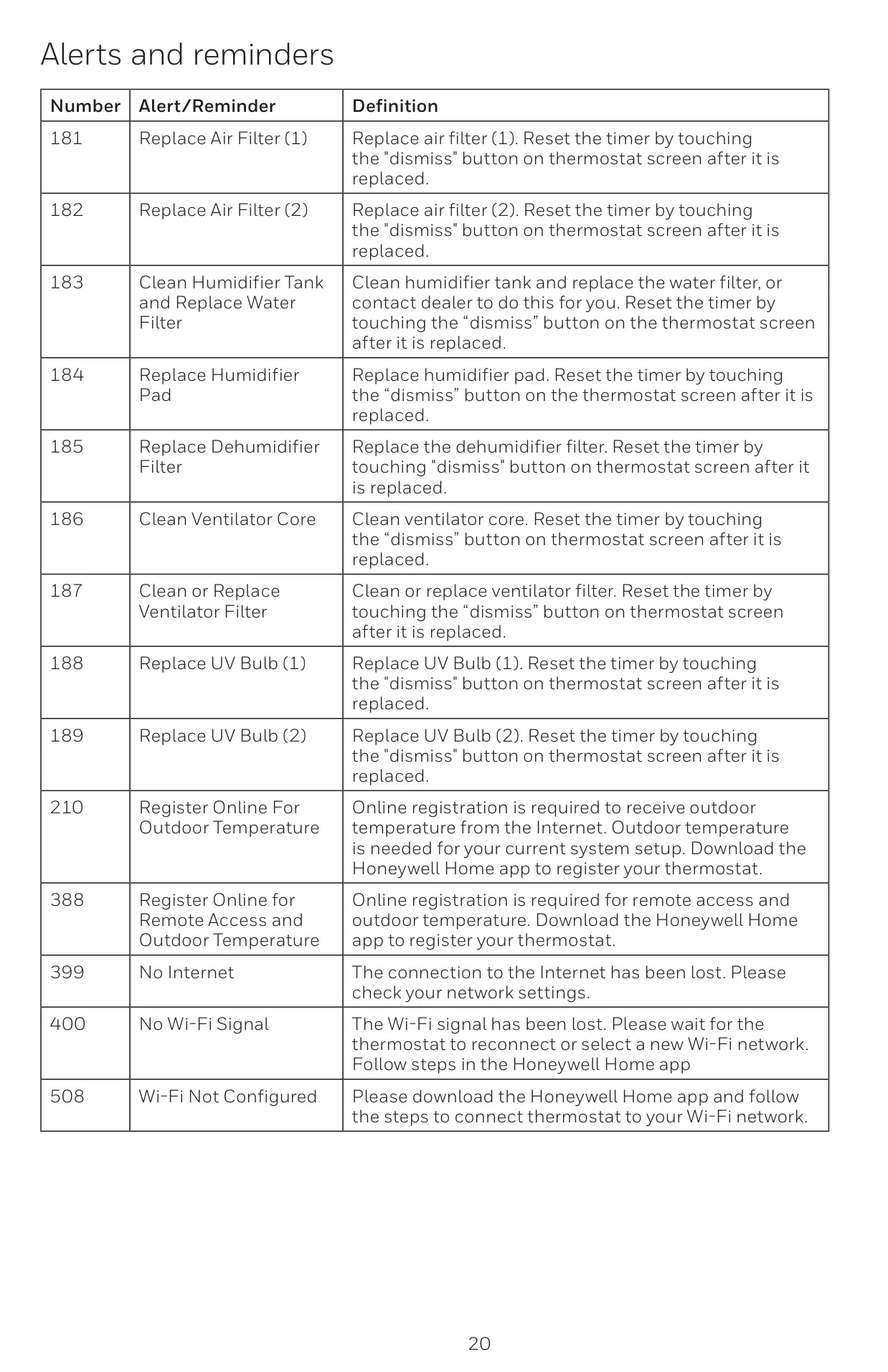 Alerts and reminders

| Number | Alert/Reminder | Definition |
|---|---|---|
| 181 | Replace Air Filter (1) | Replace air filter (1). Reset the timer by touching the "dismiss" button on thermostat screen after it is replaced. |
| 182 | Replace Air Filter (2) | Replace air filter (2). Reset the timer by touching the "dismiss" button on thermostat screen after it is replaced. |
| 183 | Clean Humidifier Tank and Replace Water Filter | Clean humidifier tank and replace the water filter, or contact dealer to do this for you. Reset the timer by touching the “dismiss” button on the thermostat screen after it is replaced. |
| 184 | Replace Humidifier Pad | Replace humidifier pad. Reset the timer by touching the “dismiss” button on the thermostat screen after it is replaced. |
| 185 | Replace Dehumidifier Filter | Replace the dehumidifier filter. Reset the timer by touching "dismiss" button on thermostat screen after it is replaced. |
| 186 | Clean Ventilator Core | Clean ventilator core. Reset the timer by touching the “dismiss” button on thermostat screen after it is replaced. |
| 187 | Clean or Replace Ventilator Filter | Clean or replace ventilator filter. Reset the timer by touching the “dismiss” button on thermostat screen after it is replaced. |
| 188 | Replace UV Bulb (1) | Replace UV Bulb (1). Reset the timer by touching the "dismiss" button on thermostat screen after it is replaced. |
| 189 | Replace UV Bulb (2) | Replace UV Bulb (2). Reset the timer by touching the "dismiss" button on thermostat screen after it is replaced. |
| 210 | Register Online For Outdoor Temperature | Online registration is required to receive outdoor temperature from the Internet. Outdoor temperature is needed for your current system setup. Download the Honeywell Home app to register your thermostat. |
| 388 | Register Online for Remote Access and Outdoor Temperature | Online registration is required for remote access and outdoor temperature. Download the Honeywell Home app to register your thermostat. |
| 399 | No Internet | The connection to the Internet has been lost. Please check your network settings. |
| 400 | No Wi-Fi Signal | The Wi-Fi signal has been lost. Please wait for the thermostat to reconnect or select a new Wi-Fi network. Follow steps in the Honeywell Home app |
| 508 | Wi-Fi Not Configured | Please download the Honeywell Home app and follow the steps to connect thermostat to your Wi-Fi network. |

20